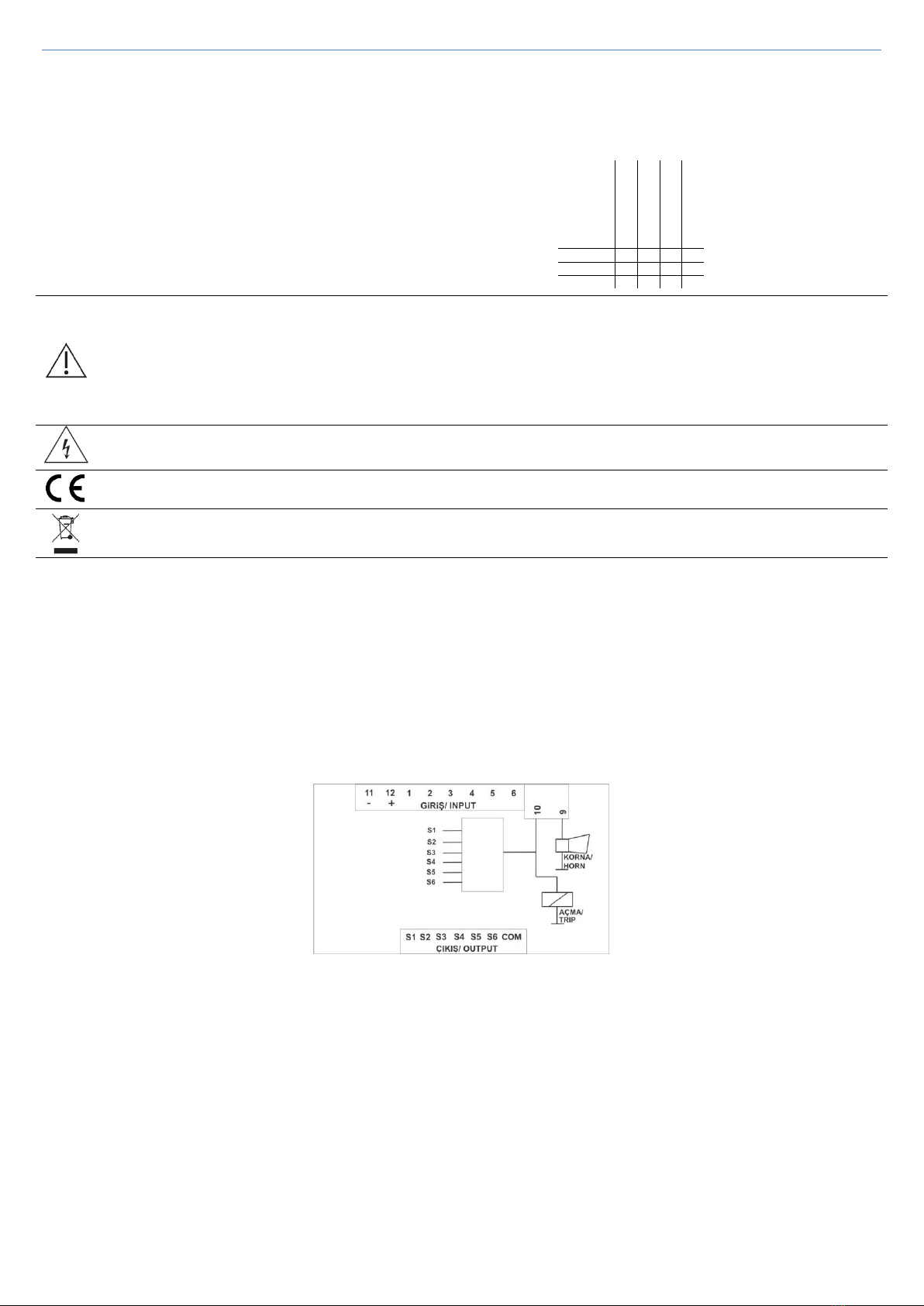 11 12 1 2 3 4 5 6
- +
GİRİŞ/ INPUT

10 9

S1
S2
S3
S4
S5
S6

KORNA/
HORN

AÇMA/
TRIP

S1 S2 S3 S4 S5 S6 COM
ÇIKIŞ/ OUTPUT